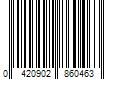 0 420902 860463